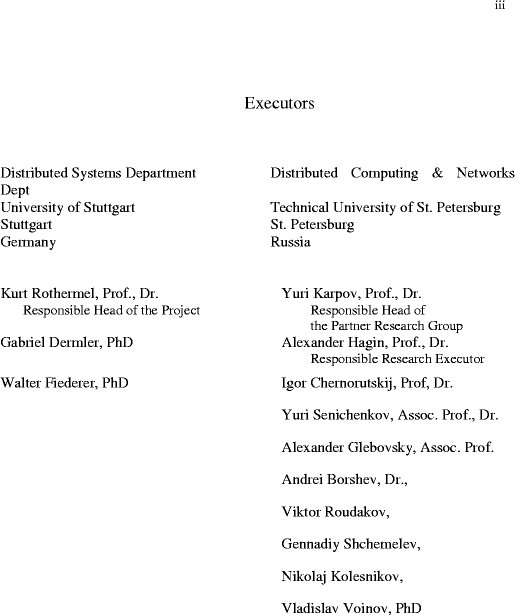 iii

Executors

Distributed Systems Department
University of Stuttgart
Stuttgart
Germany

Kurt Rothermel, Prof., Dr.
Responsible Head of the Project

Gabriel Dermler, PhD

Walter Fiederer, PhD

Distributed Computing & Networks Dept
Technical University of St. Petersburg
St. Petersburg
Russia

Yuri Karpov, Prof., Dr.
Responsible Head of the Partner Research Group

Alexander Hagin, Prof., Dr.
Responsible Research Executor

Igor Chernorutskij, Prof, Dr.

Yuri Senichenkov, Assoc. Prof., Dr.

Alexander Glebovsky, Assoc. Prof.

Andrei Borshev, Dr.,

Viktor Roudakov,

Gennadiy Shchemelev,

Nikolaj Kolesnikov,

Vladislav Voinov, PhD